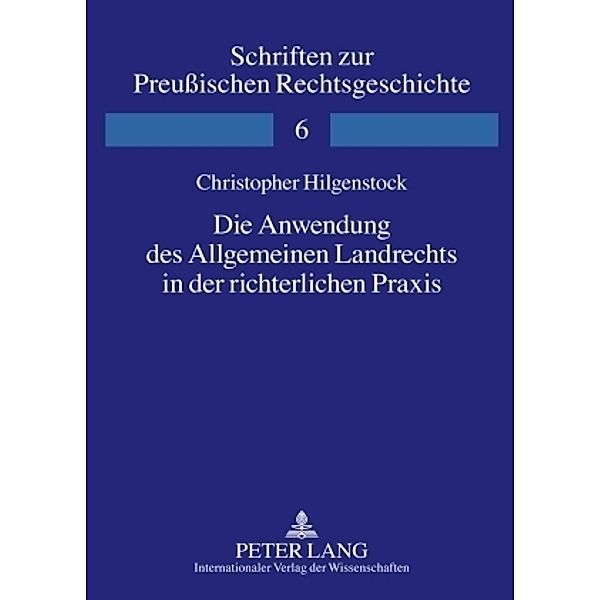 Schriften zur
Preußischen Rechtsgeschichte

6

Christopher Hilgenstock

Die Anwendung
des Allgemeinen Landrechts
in der richterlichen Praxis

PETER LANG
Internationaler Verlag der Wissenschaften